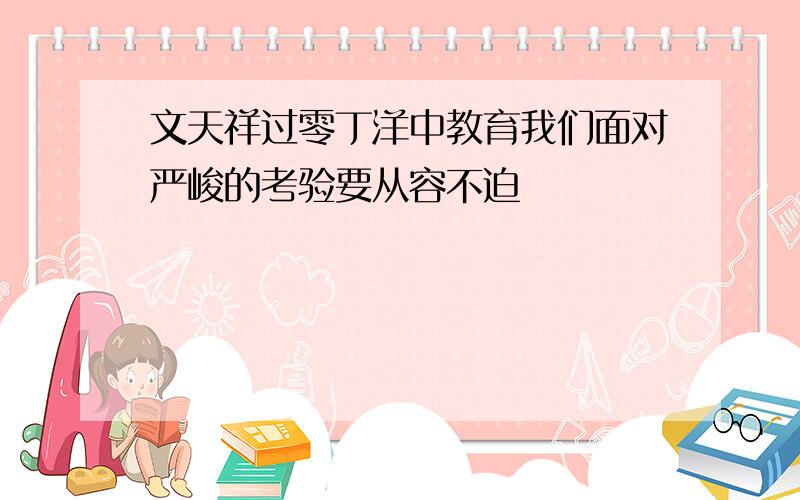 文天祥过零丁洋中教育我们面对严峻的考验要从容不迫